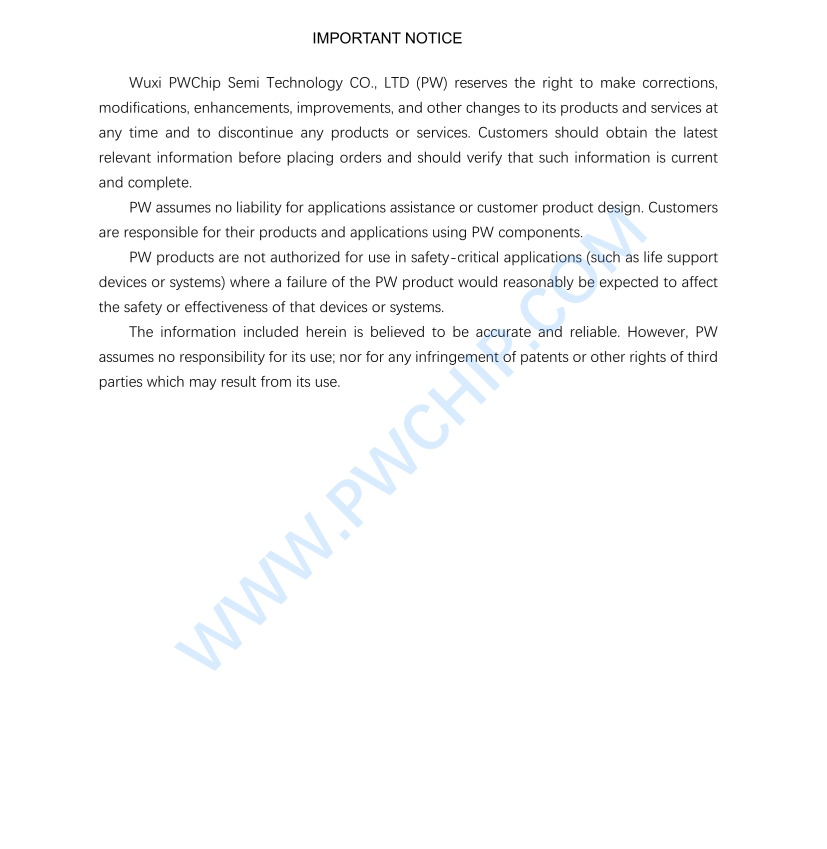 IMPORTANT NOTICE

Wuxi PWChip Semi Technology CO., LTD (PW) reserves the right to make corrections, modifications, enhancements, improvements, and other changes to its products and services at any time and to discontinue any products or services. Customers should obtain the latest relevant information before placing orders and should verify that such information is current and complete.

PW assumes no liability for applications assistance or customer product design. Customers are responsible for their products and applications using PW components.

PW products are not authorized for use in safety-critical applications (such as life support devices or systems) where a failure of the PW product would reasonably be expected to affect the safety or effectiveness of that devices or systems.

The information included herein is believed to be accurate and reliable. However, PW assumes no responsibility for its use; nor for any infringement of patents or other rights of third parties which may result from its use.

WWW.PWCHIP.COM